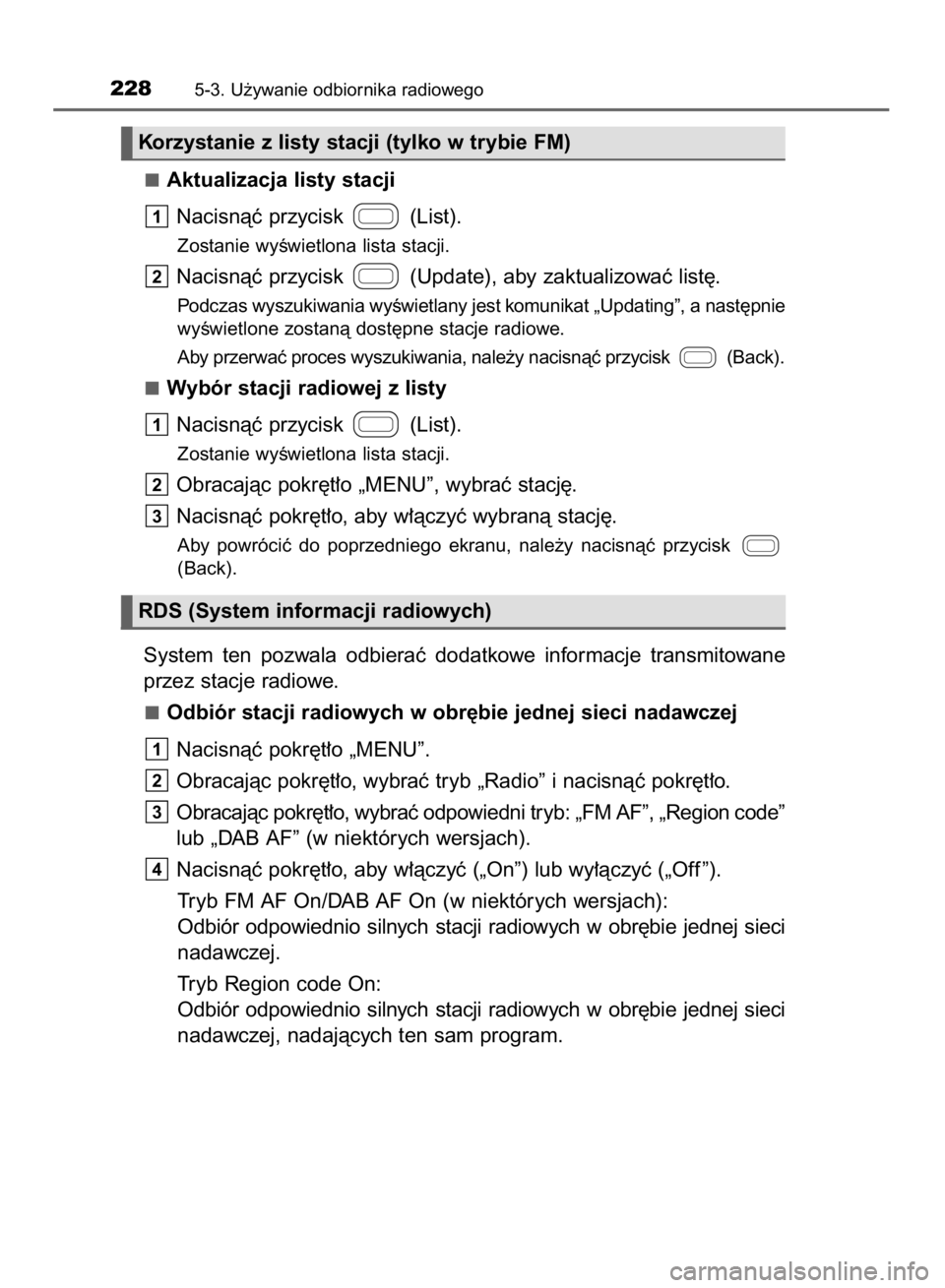 228 5-3. Używanie odbiornika radiowego

Korzystanie z listy stacji (tylko w trybie FM)

■ Aktualizacja listy stacji

1 Nacisnąć przycisk (List).

Zostanie wyświetlona lista stacji.

2 Nacisnąć przycisk (Update), aby zaktualizować listę.

Podczas wyszukiwania wyświetlany jest komunikat „Updating”, a następnie wyświetlone zostaną dostępne stacje radiowe.

Aby przerwać proces wyszukiwania, należy nacisnąć przycisk (Back).

■ Wybór stacji radiowej z listy

1 Nacisnąć przycisk (List).

Zostanie wyświetlona lista stacji.

2 Obracając pokrętło „MENU”, wybrać stację.

3 Nacisnąć pokrętło, aby włączyć wybraną stację.

Aby powrócić do poprzedniego ekranu, należy nacisnąć przycisk (Back).

RDS (System informacji radiowych)

System ten pozwala odbierać dodatkowe informacje transmitowane przez stacje radiowe.

■ Odbiór stacji radiowych w obrębie jednej sieci nadawczej

1 Nacisnąć pokrętło „MENU”.

2 Obracając pokrętło, wybrać tryb „Radio” i nacisnąć pokrętło.

3 Obracając pokrętło, wybrać odpowiedni tryb: „FM AF”, „Region code” lub „DAB AF” (w niektórych wersjach).

4 Nacisnąć pokrętło, aby włączyć („On”) lub wyłączyć („Off”).

Tryb FM AF On/DAB AF On (w niektórych wersjach): Odbiór odpowiednio silnych stacji radiowych w obrębie jednej sieci nadawczej.

Tryb Region code On: Odbiór odpowiednio silnych stacji radiowych w obrębie jednej sieci nadawczej, nadających ten sam program.

carmanualsonline.info